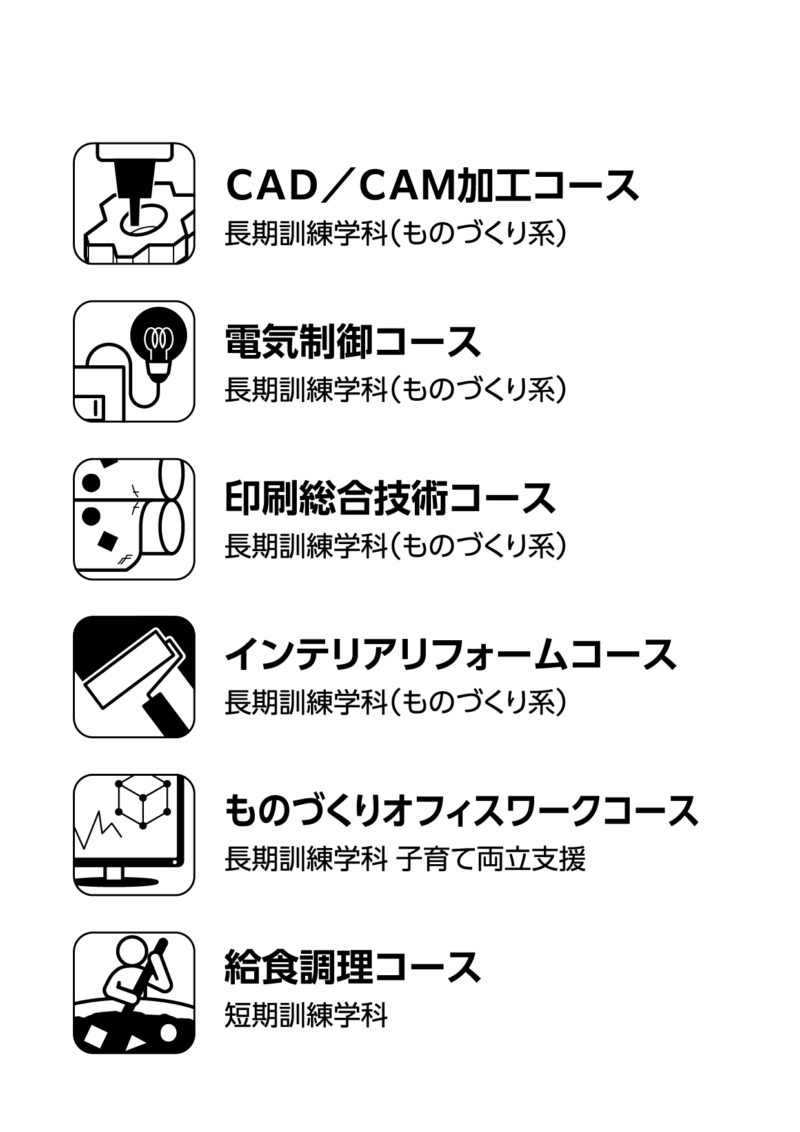 CAD／CAM加工コース
長期訓練学科(ものづくり系)

電気制御コース
長期訓練学科(ものづくり系)

印刷総合技術コース
長期訓練学科(ものづくり系)

インテリアリフォームコース
長期訓練学科(ものづくり系)

ものづくりオフィスワークコース
長期訓練学科 子育て両立支援

給食調理コース
短期訓練学科